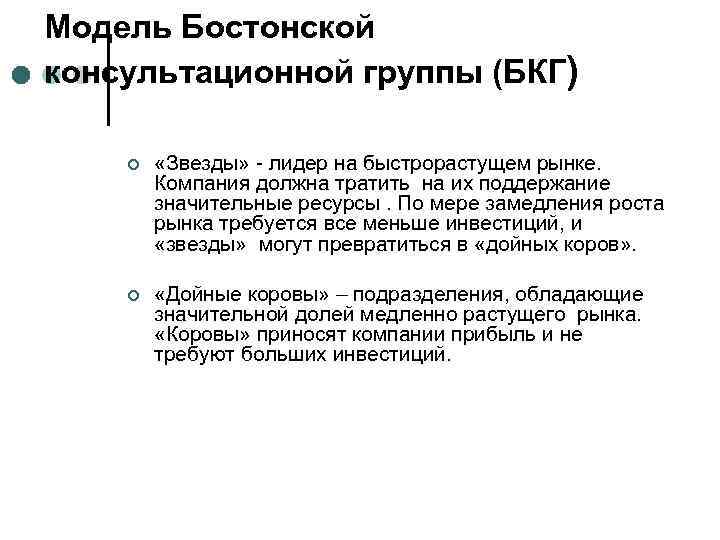 Модель Бостонской консультационной группы (БКГ)

«Звезды» - лидер на быстрорастущем рынке. Компания должна тратить на их поддержание значительные ресурсы . По мере замедления роста рынка требуется все меньше инвестиций, и «звезды» могут превратиться в «дойных коров».

«Дойные коровы» – подразделения, обладающие значительной долей медленно растущего рынка. «Коровы» приносят компании прибыль и не требуют больших инвестиций.